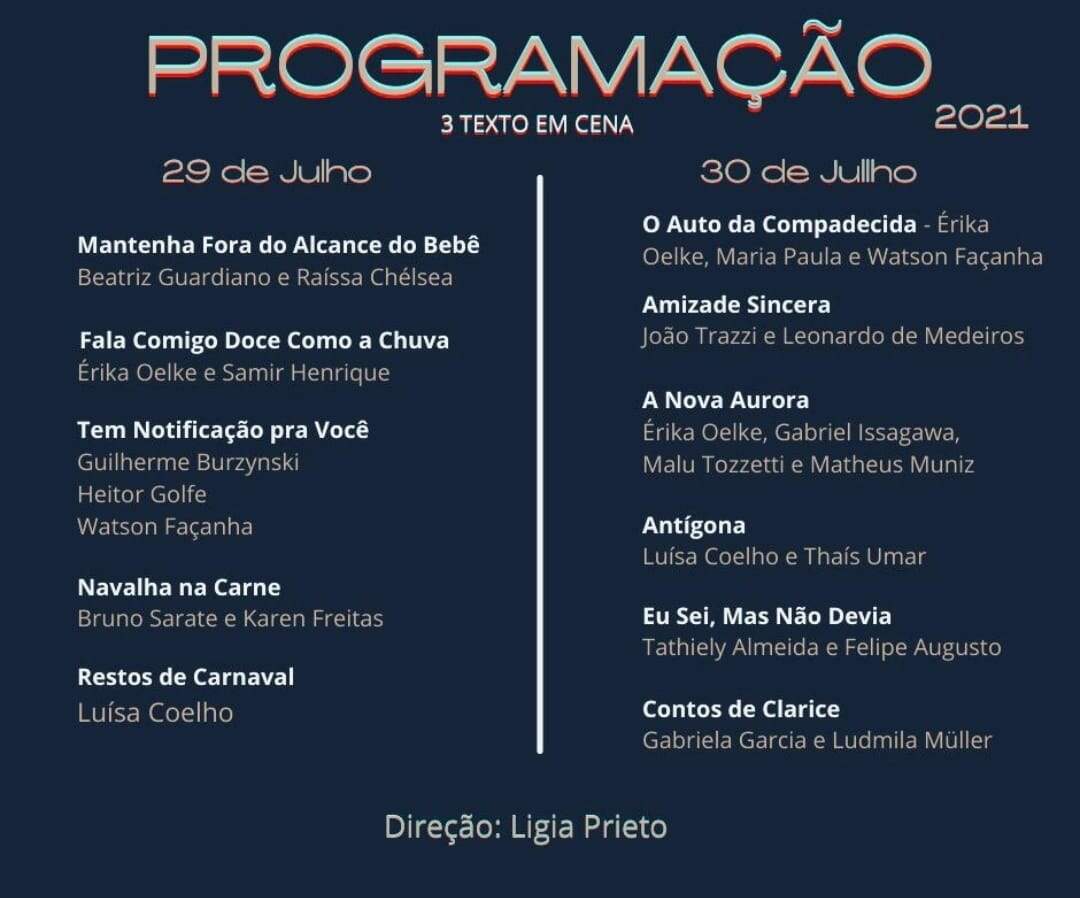 PROGRAMAÇÃO
2021
3 TEXTO EM CENA

29 de Julho

Mantenha Fora do Alcance do Bebê
Beatriz Guardiano e Raíssa Chélsea

Fala Comigo Doce Como a Chuva
Érika Oelke e Samir Henrique

Tem Notificação pra Você
Guilherme Burzynski
Heitor Golfe
Watson Façanha

Navalha na Carne
Bruno Sarate e Karen Freitas

Restos de Carnaval
Luísa Coelho

30 de Jullho

O Auto da Compadecida - Érika Oelke, Maria Paula e Watson Façanha

Amizade Sincera
João Trazzi e Leonardo de Medeiros

A Nova Aurora
Érika Oelke, Gabriel Issagawa, Malu Tozzetti e Matheus Muniz

Antígona
Luísa Coelho e Thaís Umar

Eu Sei, Mas Não Devia
Tathiely Almeida e Felipe Augusto

Contos de Clarice
Gabriela Garcia e Ludmila Müller

Direção: Ligia Prieto